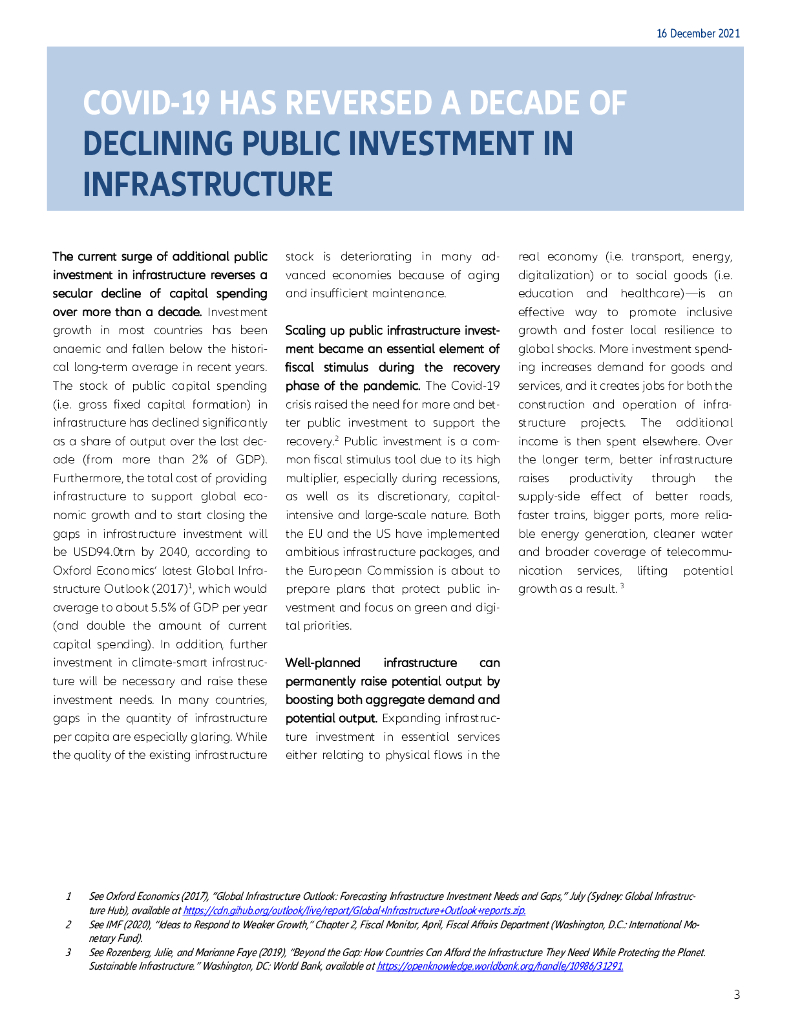 16 December 2021

COVID-19 HAS REVERSED A DECADE OF DECLINING PUBLIC INVESTMENT IN INFRASTRUCTURE

The current surge of additional public investment in infrastructure reverses a secular decline of capital spending over more than a decade. Investment growth in most countries has been anaemic and fallen below the historical long-term average in recent years. The stock of public capital spending (i.e. gross fixed capital formation) in infrastructure has declined significantly as a share of output over the last decade (from more than 2% of GDP). Furthermore, the total cost of providing infrastructure to support global economic growth and to start closing the gaps in infrastructure investment will be USD94.0trn by 2040, according to Oxford Economics' latest Global Infrastructure Outlook (2017)$^1$, which would average to about 5.5% of GDP per year (and double the amount of current capital spending). In addition, further investment in climate-smart infrastructure will be necessary and raise these investment needs. In many countries, gaps in the quantity of infrastructure per capita are especially glaring. While the quality of the existing infrastructure stock is deteriorating in many advanced economies because of aging and insufficient maintenance.

Scaling up public infrastructure investment became an essential element of fiscal stimulus during the recovery phase of the pandemic. The Covid-19 crisis raised the need for more and better public investment to support the recovery.$^2$ Public investment is a common fiscal stimulus tool due to its high multiplier, especially during recessions, as well as its discretionary, capital-intensive and large-scale nature. Both the EU and the US have implemented ambitious infrastructure packages, and the European Commission is about to prepare plans that protect public investment and focus on green and digital priorities.

Well-planned infrastructure can permanently raise potential output by boosting both aggregate demand and potential output. Expanding infrastructure investment in essential services either relating to physical flows in the real economy (i.e. transport, energy, digitalization) or to social goods (i.e. education and healthcare)—is an effective way to promote inclusive growth and foster local resilience to global shocks. More investment spending increases demand for goods and services, and it creates jobs for both the construction and operation of infrastructure projects. The additional income is then spent elsewhere. Over the longer term, better infrastructure raises productivity through the supply-side effect of better roads, faster trains, bigger ports, more reliable energy generation, cleaner water and broader coverage of telecommunication services, lifting potential growth as a result. $^3$

1 See Oxford Economics (2017), "Global Infrastructure Outlook: Forecasting Infrastructure Investment Needs and Gaps," July (Sydney: Global Infrastructure Hub), available at https://cdn.gihub.org/outlook/live/report/Global+Infrastructure+Outlook+reports.zip.
2 See IMF (2020), "Ideas to Respond to Weaker Growth," Chapter 2, Fiscal Monitor, April, Fiscal Affairs Department (Washington, D.C.: International Monetary Fund).
3 See Rozenberg, Julie, and Marianne Faye (2019), "Beyond the Gap: How Countries Can Afford the Infrastructure They Need While Protecting the Planet. Sustainable Infrastructure." Washington, DC: World Bank, available at https://openknowledge.worldbank.org/handle/10986/31291.

3